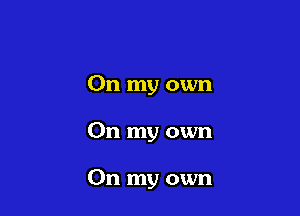 On my own

On my own

On my own